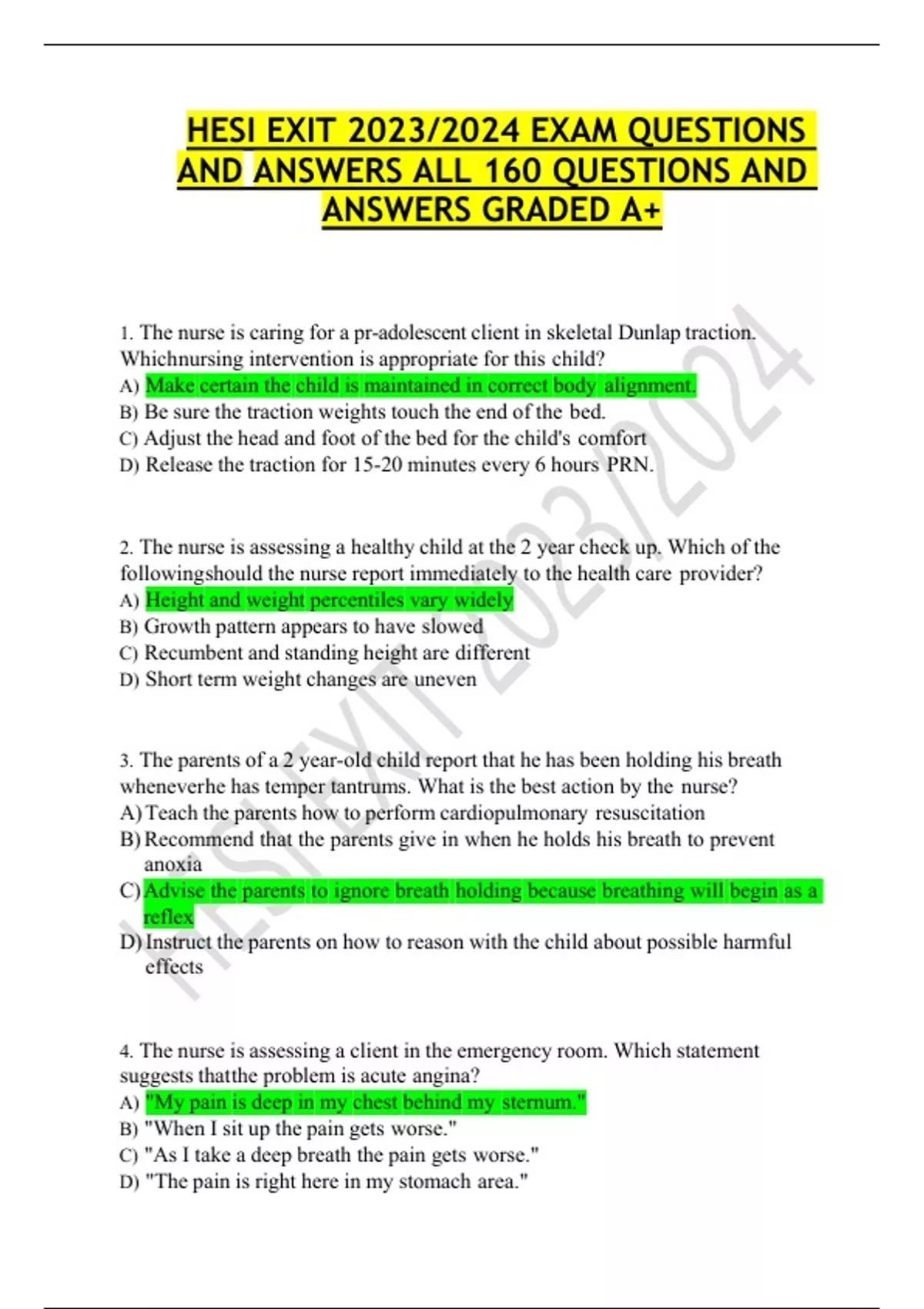 HESI EXIT 2023/2024 EXAM QUESTIONS AND ANSWERS ALL 160 QUESTIONS AND ANSWERS GRADED A+

1. The nurse is caring for a pr-adolescent client in skeletal Dunlap traction. Whichnursing intervention is appropriate for this child?
A) Make certain the child is maintained in correct body alignment.
B) Be sure the traction weights touch the end of the bed.
C) Adjust the head and foot of the bed for the child's comfort
D) Release the traction for 15-20 minutes every 6 hours PRN.

2. The nurse is assessing a healthy child at the 2 year check up. Which of the followingshould the nurse report immediately to the health care provider?
A) Height and weight percentiles vary widely
B) Growth pattern appears to have slowed
C) Recumbent and standing height are different
D) Short term weight changes are uneven

3. The parents of a 2 year-old child report that he has been holding his breath wheneverhe has temper tantrums. What is the best action by the nurse?
A) Teach the parents how to perform cardiopulmonary resuscitation
B) Recommend that the parents give in when he holds his breath to prevent anoxia
C) Advise the parents to ignore breath holding because breathing will begin as a reflex
D) Instruct the parents on how to reason with the child about possible harmful effects

4. The nurse is assessing a client in the emergency room. Which statement suggests thatthe problem is acute angina?
A) "My pain is deep in my chest behind my sternum."
B) "When I sit up the pain gets worse."
C) "As I take a deep breath the pain gets worse."
D) "The pain is right here in my stomach area."

HESI EXIT 2023/2024